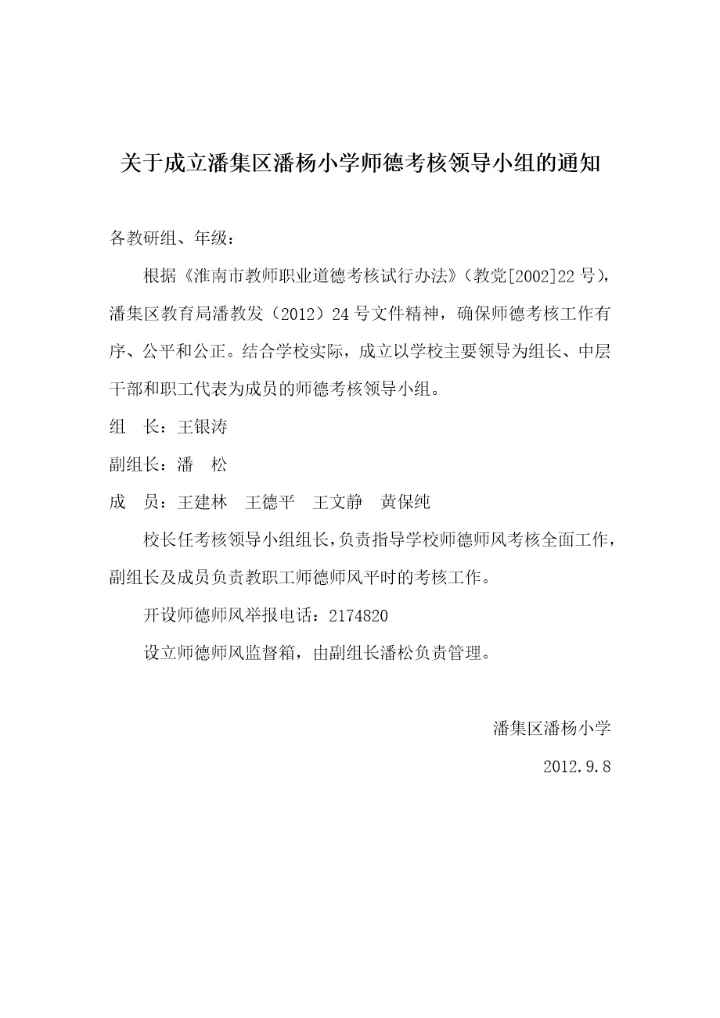 关于成立潘集区潘杨小学师德考核领导小组的通知

各教研组、年级：

根据《淮南市教师职业道德考核试行办法》（教党[2002]22 号），潘集区教育局潘教发（2012）24 号文件精神，确保师德考核工作有序、公平和公正。结合学校实际，成立以学校主要领导为组长、中层干部和职工代表为成员的师德考核领导小组。

组　长：王银涛

副组长：潘　松

成　员：王建林　王德平　王文静　黄保纯

校长任考核领导小组组长，负责指导学校师德师风考核全面工作，副组长及成员负责教职工师德师风平时的考核工作。

开设师德师风举报电话：2174820

设立师德师风监督箱，由副组长潘松负责管理。

潘集区潘杨小学

2012.9.8